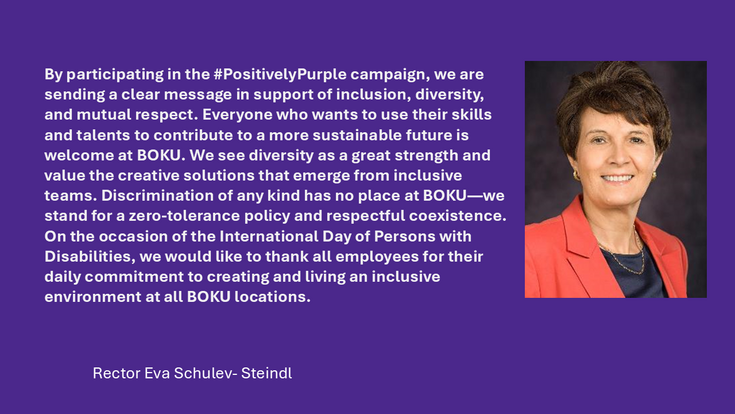 By participating in the #PositivelyPurple campaign, we are sending a clear message in support of inclusion, diversity, and mutual respect. Everyone who wants to use their skills and talents to contribute to a more sustainable future is welcome at BOKU. We see diversity as a great strength and value the creative solutions that emerge from inclusive teams. Discrimination of any kind has no place at BOKU—we stand for a zero-tolerance policy and respectful coexistence. On the occasion of the International Day of Persons with Disabilities, we would like to thank all employees for their daily commitment to creating and living an inclusive environment at all BOKU locations.

Rector Eva Schulev- Steindl